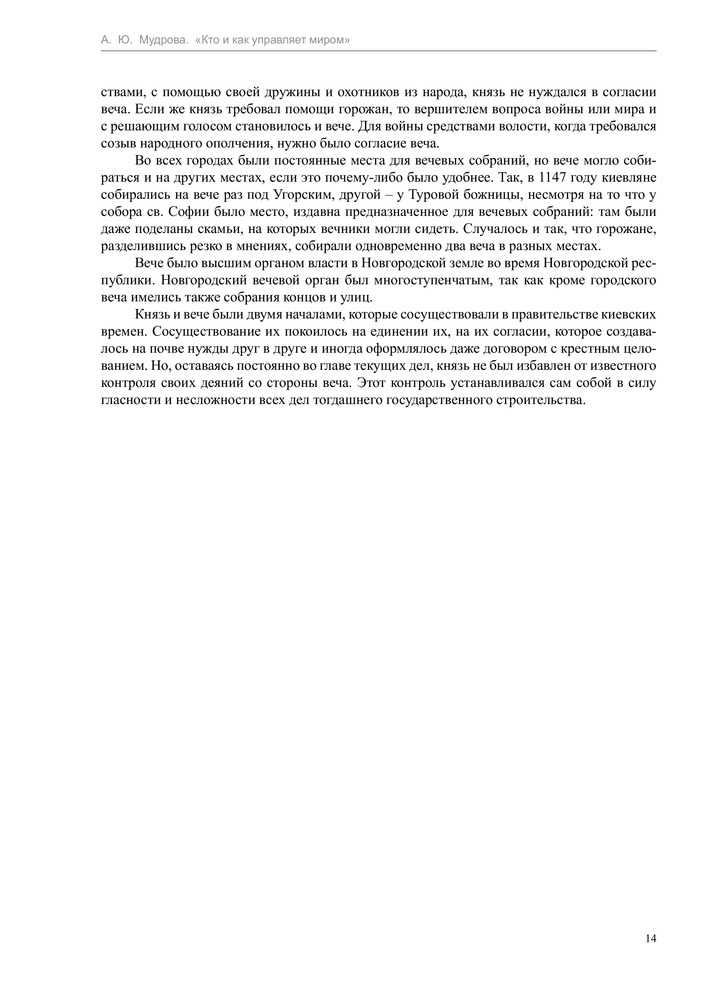 А. Ю. Мудрова. «Кто и как управляет миром»

ствами, с помощью своей дружины и охотников из народа, князь не нуждался в согласии веча. Если же князь требовал помощи горожан, то вершителем вопроса войны или мира и с решающим голосом становилось и вече. Для войны средствами волости, когда требовался созыв народного ополчения, нужно было согласие веча.

Во всех городах были постоянные места для вечевых собраний, но вече могло собираться и на других местах, если это почему-либо было удобнее. Так, в 1147 году киевляне собирались на вече раз под Угорским, другой – у Туровой божницы, несмотря на то что у собора св. Софии было место, издавна предназначенное для вечевых собраний: там были даже поделаны скамьи, на которых вечники могли сидеть. Случалось и так, что горожане, разделившись резко в мнениях, собирали одновременно два веча в разных местах.

Вече было высшим органом власти в Новгородской земле во время Новгородской республики. Новгородский вечевой орган был многоступенчатым, так как кроме городского веча имелись также собрания концов и улиц.

Князь и вече были двумя началами, которые сосуществовали в правительстве киевских времен. Сосуществование их покоилось на единении их, на их согласии, которое создавалось на почве нужды друг в друге и иногда оформлялось даже договором с крестным целованием. Но, оставаясь постоянно во главе текущих дел, князь не был избавлен от известного контроля своих деяний со стороны веча. Этот контроль устанавливался сам собой в силу гласности и несложности всех дел тогдашнего государственного строительства.

14